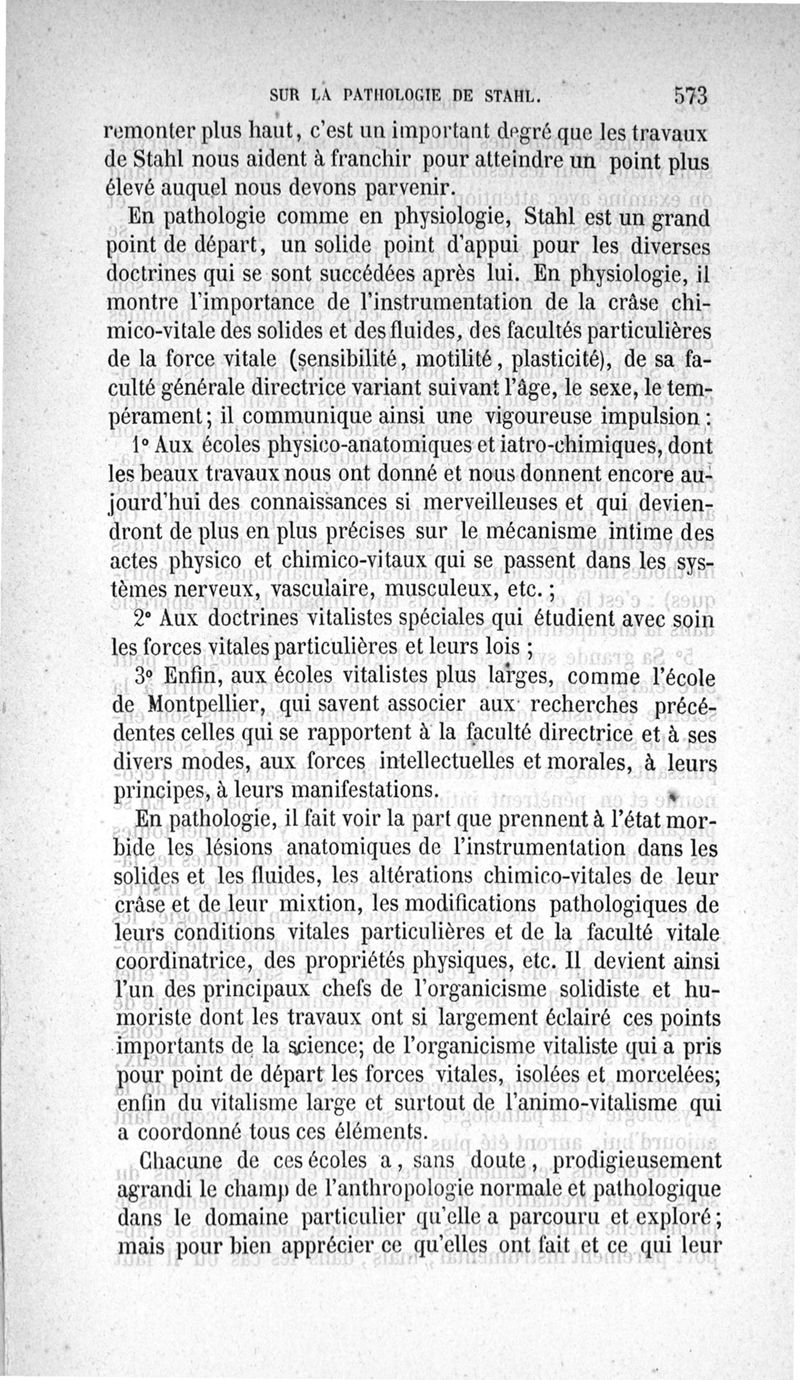 SUR LA PATHOLOGIE DE STAHL. 573

remonter plus haut, c'est un important degré que les travaux de Stahl nous aident à franchir pour atteindre un point plus élevé auquel nous devons parvenir.

En pathologie comme en physiologie, Stahl est un grand point de départ, un solide point d'appui pour les diverses doctrines qui se sont succédées après lui. En physiologie, il montre l'importance de l'instrumentation de la crâse chimico-vitale des solides et des fluides, des facultés particulières de la force vitale (sensibilité, motilité, plasticité), de sa faculté générale directrice variant suivant l'âge, le sexe, le tempérament; il communique ainsi une vigoureuse impulsion :

1° Aux écoles physico-anatomiques et iatro-chimiques, dont les beaux travaux nous ont donné et nous donnent encore aujourd'hui des connaissances si merveilleuses et qui deviendront de plus en plus précises sur le mécanisme intime des actes physico et chimico-vitaux qui se passent dans les systèmes nerveux, vasculaire, musculeux, etc. ;

2° Aux doctrines vitalistes spéciales qui étudient avec soin les forces vitales particulières et leurs lois ;

3° Enfin, aux écoles vitalistes plus larges, comme l'école de Montpellier, qui savent associer aux recherches précédentes celles qui se rapportent à la faculté directrice et à ses divers modes, aux forces intellectuelles et morales, à leurs principes, à leurs manifestations.

En pathologie, il fait voir la part que prennent à l'état morbide les lésions anatomiques de l'instrumentation dans les solides et les fluides, les altérations chimico-vitales de leur crâse et de leur mixtion, les modifications pathologiques de leurs conditions vitales particulières et de la faculté vitale coordinatrice, des propriétés physiques, etc. Il devient ainsi l'un des principaux chefs de l'organicisme solidiste et humoriste dont les travaux ont si largement éclairé ces points importants de la science; de l'organicisme vitaliste qui a pris pour point de départ les forces vitales, isolées et morcelées; enfin du vitalisme large et surtout de l'animo-vitalisme qui a coordonné tous ces éléments.

Chacune de ces écoles a, sans doute, prodigieusement agrandi le champ de l'anthropologie normale et pathologique dans le domaine particulier qu'elle a parcouru et exploré; mais pour bien apprécier ce qu'elles ont fait et ce qui leur